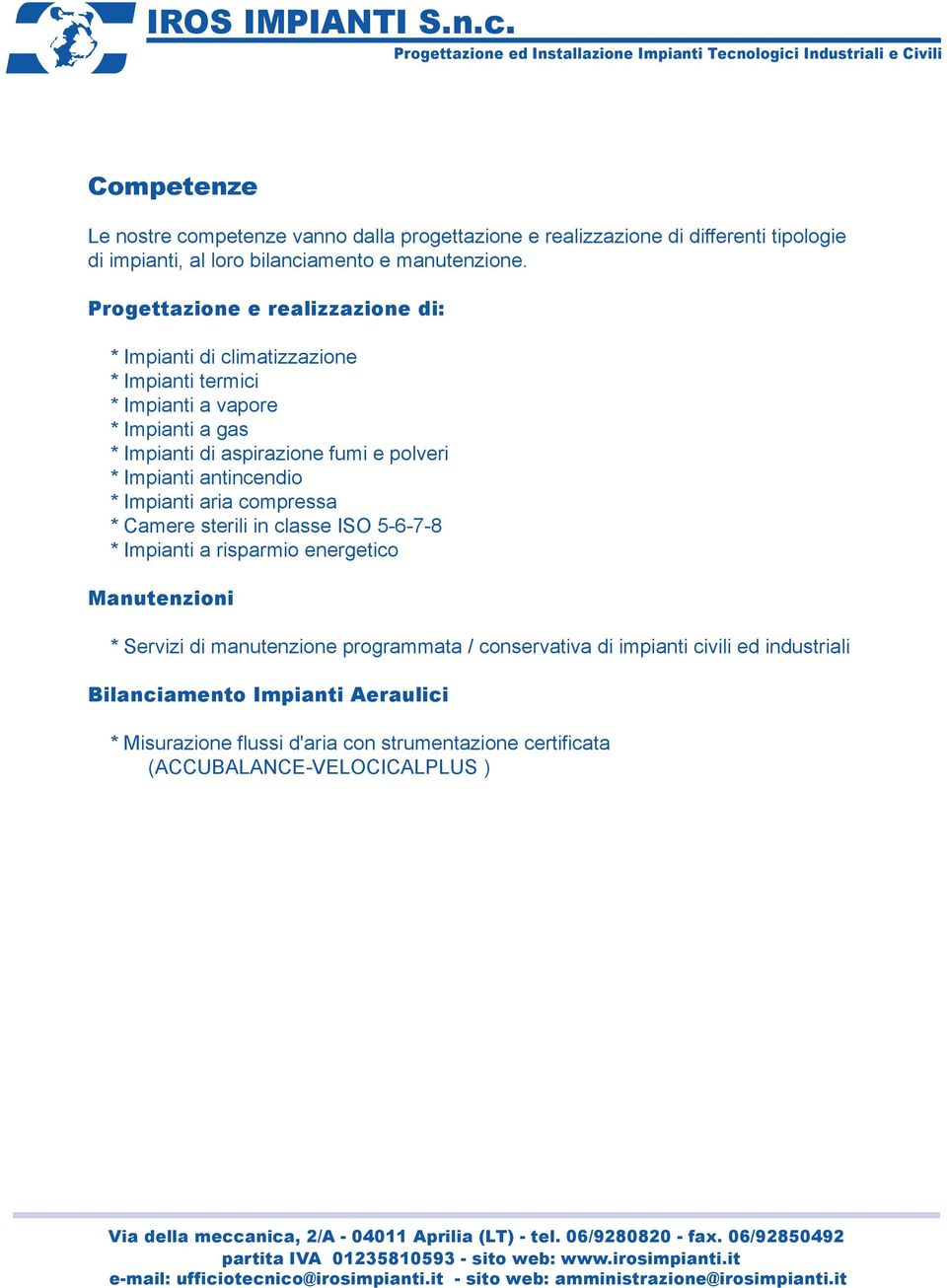 IROS IMPIANTI S.n.c.
Progettazione ed Installazione Impianti Tecnologici Industriali e Civili

Competenze

Le nostre competenze vanno dalla progettazione e realizzazione di differenti tipologie di impianti, al loro bilanciamento e manutenzione.

Progettazione e realizzazione di:

* Impianti di climatizzazione
* Impianti termici
* Impianti a vapore
* Impianti a gas
* Impianti di aspirazione fumi e polveri
* Impianti antincendio
* Impianti aria compressa
* Camere sterili in classe ISO 5-6-7-8
* Impianti a risparmio energetico

Manutenzioni

* Servizi di manutenzione programmata / conservativa di impianti civili ed industriali

Bilanciamento Impianti Aeraulici

* Misurazione flussi d'aria con strumentazione certificata (ACCUBALANCE-VELOCICALPLUS )

Via della meccanica, 2/A - 04011 Aprilia (LT) - tel. 06/9280820 - fax. 06/92850492
partita IVA 01235810593 - sito web: www.irosimpianti.it
e-mail: ufficiotecnico@irosimpianti.it - sito web: amministrazione@irosimpianti.it